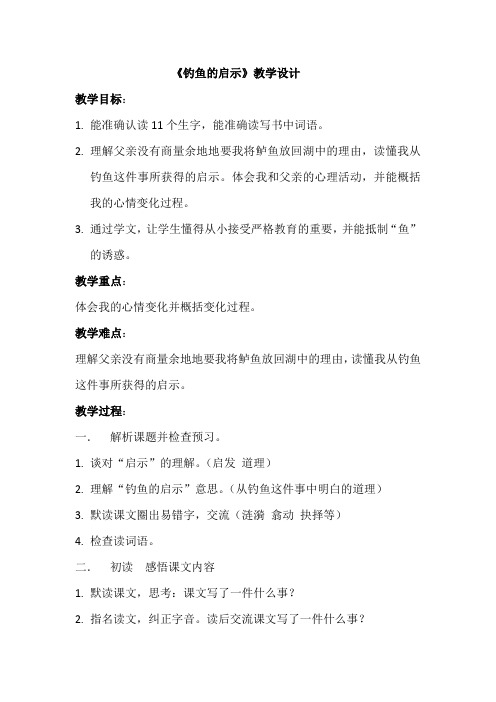 《钓鱼的启示》教学设计

教学目标：

1. 能准确认读 11 个生字，能准确读写书中词语。

2. 理解父亲没有商量余地地要我将鲈鱼放回湖中的理由，读懂我从钓鱼这件事所获得的启示。体会我和父亲的心理活动，并能概括我的心情变化过程。

3. 通过学文，让学生懂得从小接受严格教育的重要，并能抵制“鱼”的诱惑。

教学重点：

体会我的心情变化并概括变化过程。

教学难点：

理解父亲没有商量余地地要我将鲈鱼放回湖中的理由，读懂我从钓鱼这件事所获得的启示。

教学过程：

一． 解析课题并检查预习。

1. 谈对“启示”的理解。（启发 道理）

2. 理解“钓鱼的启示”意思。（从钓鱼这件事中明白的道理）

3. 默读课文圈出易错字，交流（涟漪 翕动 抉择等）

4. 检查读词语。

二． 初读 感悟课文内容

1. 默读课文，思考：课文写了一件什么事？

2. 指名读文，纠正字音。读后交流课文写了一件什么事？